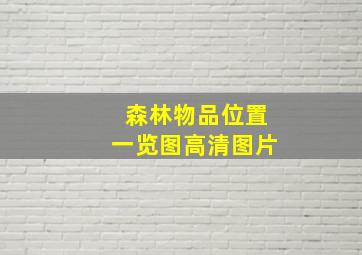 森林物品位置
一览图高清图片